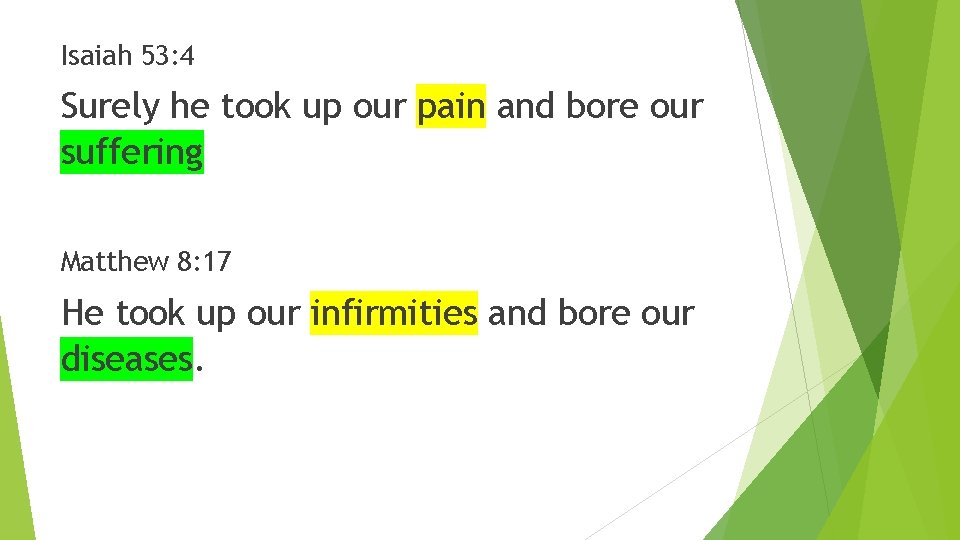 Isaiah 53:4

Surely he took up our pain and bore our suffering

Matthew 8:17

He took up our infirmities and bore our diseases.